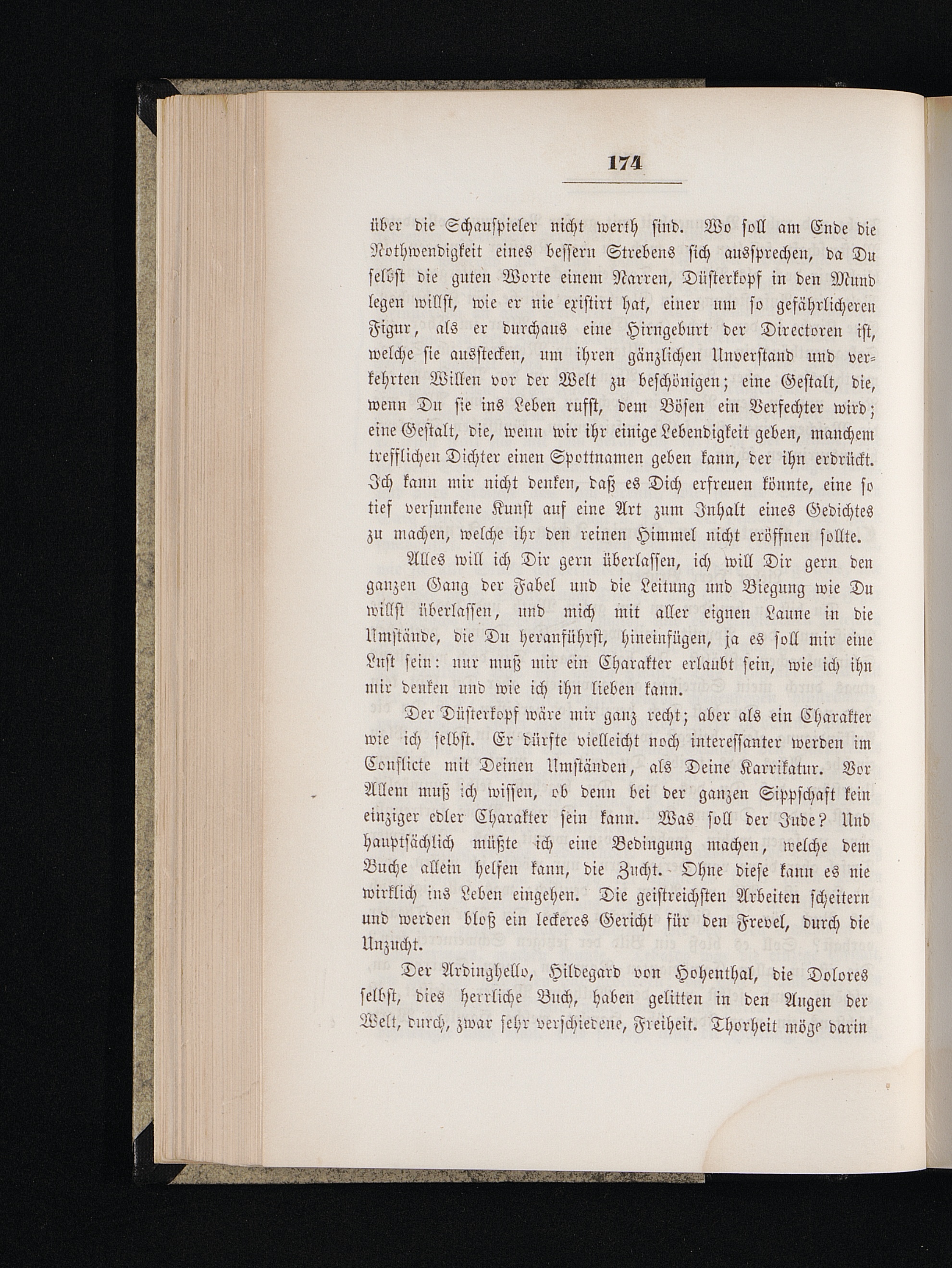 174

über die Schauspieler nicht werth sind. Wo soll am Ende die Nothwendigkeit eines bessern Strebens sich aussprechen, da Du selbst die guten Worte einem Narren, Düsterkopf in den Mund legen willst, wie er nie existirt hat, einer um so gefährlicheren Figur, als er durchaus eine Hirngeburt der Directoren ist, welche sie ausstecken, um ihren gänzlichen Unverstand und verkehrten Willen vor der Welt zu beschönigen; eine Gestalt, die, wenn Du sie ins Leben rufst, dem Bösen ein Verfechter wird; eine Gestalt, die, wenn wir ihr einige Lebendigkeit geben, manchem trefflichen Dichter einen Spottnamen geben kann, der ihn erdrückt. Ich kann mir nicht denken, daß es Dich erfreuen könnte, eine so tief versunkene Kunst auf eine Art zum Inhalt eines Gedichtes zu machen, welche ihr den reinen Himmel nicht eröffnen sollte.

Alles will ich Dir gern überlassen, ich will Dir gern den ganzen Gang der Fabel und die Leitung und Biegung wie Du willst überlassen, und mich mit aller eignen Laune in die Umstände, die Du heranführst, hineinfügen, ja es soll mir eine Lust sein: nur muß mir ein Charakter erlaubt sein, wie ich ihn mir denken und wie ich ihn lieben kann.

Der Düsterkopf wäre mir ganz recht; aber als ein Charakter wie ich selbst. Er dürfte vielleicht noch interessanter werden im Conflicte mit Deinen Umständen, als Deine Karrikatur. Vor Allem muß ich wissen, ob denn bei der ganzen Sippschaft kein einziger edler Charakter sein kann. Was soll der Jude? Und hauptsächlich müßte ich eine Bedingung machen, welche dem Buche allein helfen kann, die Zucht. Ohne diese kann es nie wirklich ins Leben eingehen. Die geistreichsten Arbeiten scheitern und werden bloß ein leckeres Gericht für den Frevel, durch die Unzucht.

Der Ardinghello, Hildegard von Hohenthal, die Dolores selbst, dies herrliche Buch, haben gelitten in den Augen der Welt, durch, zwar sehr verschiedene, Freiheit. Thorheit möge darin